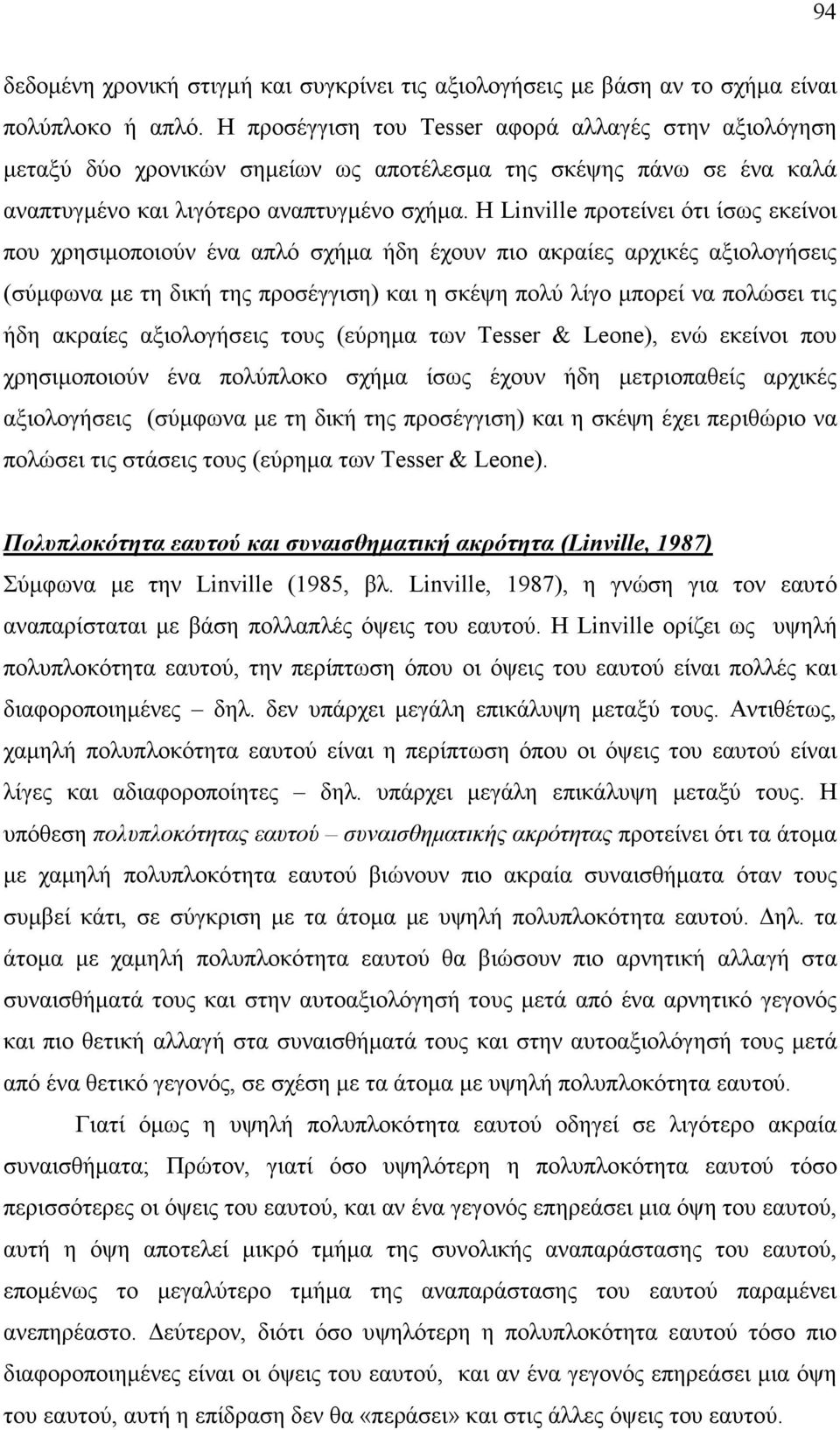 94

δεδομένη χρονική στιγμή και συγκρίνει τις αξιολογήσεις με βάση αν το σχήμα είναι πολύπλοκο ή απλό. Η προσέγγιση του Tesser αφορά αλλαγές στην αξιολόγηση μεταξύ δύο χρονικών σημείων ως αποτέλεσμα της σκέψης πάνω σε ένα καλά αναπτυγμένο και λιγότερο αναπτυγμένο σχήμα. Η Linville προτείνει ότι ίσως εκείνοι που χρησιμοποιούν ένα απλό σχήμα ήδη έχουν πιο ακραίες αρχικές αξιολογήσεις (σύμφωνα με τη δική της προσέγγιση) και η σκέψη πολύ λίγο μπορεί να πολώσει τις ήδη ακραίες αξιολογήσεις τους (εύρημα των Tesser & Leone), ενώ εκείνοι που χρησιμοποιούν ένα πολύπλοκο σχήμα ίσως έχουν ήδη μετριοπαθείς αρχικές αξιολογήσεις (σύμφωνα με τη δική της προσέγγιση) και η σκέψη έχει περιθώριο να πολώσει τις στάσεις τους (εύρημα των Tesser & Leone).

Πολυπλοκότητα εαυτού και συναισθηματική ακρότητα (Linville, 1987)
Σύμφωνα με την Linville (1985, βλ. Linville, 1987), η γνώση για τον εαυτό αναπαρίσταται με βάση πολλαπλές όψεις του εαυτού. Η Linville ορίζει ως υψηλή πολυπλοκότητα εαυτού, την περίπτωση όπου οι όψεις του εαυτού είναι πολλές και διαφοροποιημένες – δηλ. δεν υπάρχει μεγάλη επικάλυψη μεταξύ τους. Αντιθέτως, χαμηλή πολυπλοκότητα εαυτού είναι η περίπτωση όπου οι όψεις του εαυτού είναι λίγες και αδιαφοροποίητες – δηλ. υπάρχει μεγάλη επικάλυψη μεταξύ τους. Η υπόθεση πολυπλοκότητας εαυτού – συναισθηματικής ακρότητας προτείνει ότι τα άτομα με χαμηλή πολυπλοκότητα εαυτού βιώνουν πιο ακραία συναισθήματα όταν τους συμβεί κάτι, σε σύγκριση με τα άτομα με υψηλή πολυπλοκότητα εαυτού. Δηλ. τα άτομα με χαμηλή πολυπλοκότητα εαυτού θα βιώσουν πιο αρνητική αλλαγή στα συναισθήματά τους και στην αυτοαξιολόγησή τους μετά από ένα αρνητικό γεγονός και πιο θετική αλλαγή στα συναισθήματά τους και στην αυτοαξιολόγησή τους μετά από ένα θετικό γεγονός, σε σχέση με τα άτομα με υψηλή πολυπλοκότητα εαυτού.

Γιατί όμως η υψηλή πολυπλοκότητα εαυτού οδηγεί σε λιγότερο ακραία συναισθήματα; Πρώτον, γιατί όσο υψηλότερη η πολυπλοκότητα εαυτού τόσο περισσότερες οι όψεις του εαυτού, και αν ένα γεγονός επηρεάσει μια όψη του εαυτού, αυτή η όψη αποτελεί μικρό τμήμα της συνολικής αναπαράστασης του εαυτού, επομένως το μεγαλύτερο τμήμα της αναπαράστασης του εαυτού παραμένει ανεπηρέαστο. Δεύτερον, διότι όσο υψηλότερη η πολυπλοκότητα εαυτού τόσο πιο διαφοροποιημένες είναι οι όψεις του εαυτού, και αν ένα γεγονός επηρεάσει μια όψη του εαυτού, αυτή η επίδραση δεν θα «περάσει» και στις άλλες όψεις του εαυτού.